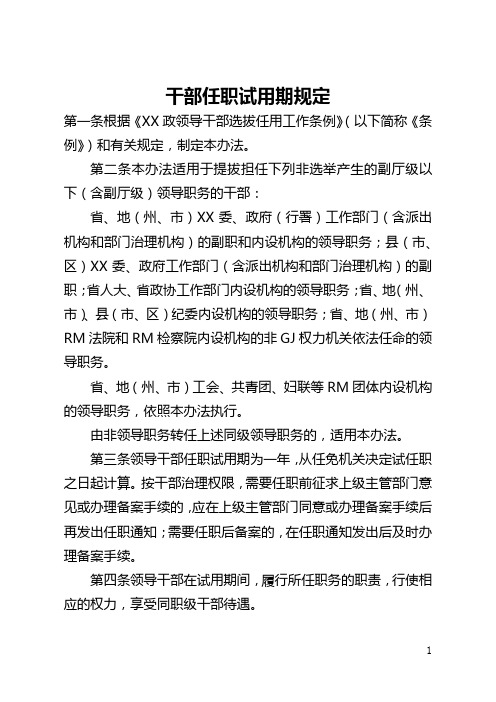 干部任职试用期规定

第一条根据《XX 政领导干部选拔任用工作条例》（以下简称《条例》）和有关规定，制定本办法。

第二条本办法适用于提拔担任下列非选举产生的副厅级以下（含副厅级）领导职务的干部：

省、地（州、市）XX 委、政府（行署）工作部门（含派出机构和部门治理机构）的副职和内设机构的领导职务；县（市、区）XX 委、政府工作部门（含派出机构和部门治理机构）的副职；省人大、省政协工作部门内设机构的领导职务；省、地（州、市）、县（市、区）纪委内设机构的领导职务；省、地（州、市）RM 法院和 RM 检察院内设机构的非 GJ 权力机关依法任命的领导职务。

省、地（州、市）工会、共青团、妇联等 RM 团体内设机构的领导职务，依照本办法执行。

由非领导职务转任上述同级领导职务的，适用本办法。

第三条领导干部任职试用期为一年，从任免机关决定试任职之日起计算。按干部治理权限，需要任职前征求上级主管部门意见或办理备案手续的，应在上级主管部门同意或办理备案手续后再发出任职通知；需要任职后备案的，在任职通知发出后及时办理备案手续。

第四条领导干部在试用期间，履行所任职务的职责，行使相应的权力，享受同职级干部待遇。

1